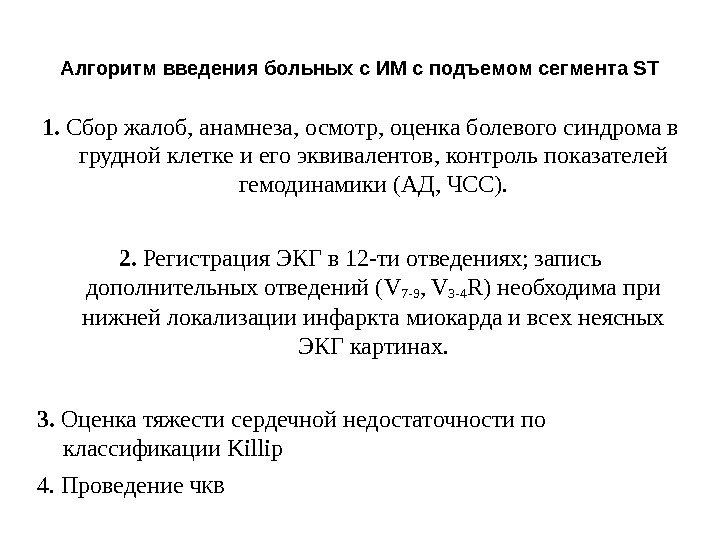 Алгоритм введения больных с ИМ с подъемом сегмента ST

1. Сбор жалоб, анамнеза, осмотр, оценка болевого синдрома в грудной клетке и его эквивалентов, контроль показателей гемодинамики (АД, ЧСС).

2. Регистрация ЭКГ в 12-ти отведениях; запись дополнительных отведений ($V_{7-9}$, $V_{3-4}R$) необходима при нижней локализации инфаркта миокарда и всех неясных ЭКГ картинах.

3. Оценка тяжести сердечной недостаточности по классификации Killip

4. Проведение чкв